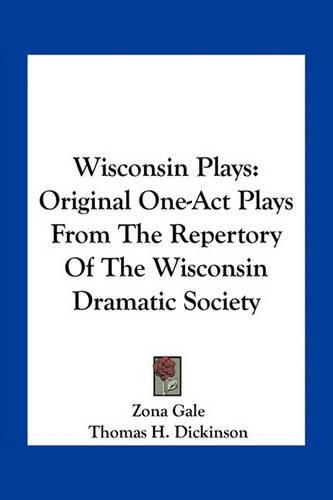 Wisconsin Plays: Original One-Act Plays From The Repertory Of The Wisconsin Dramatic Society

Zona Gale
Thomas H. Dickinson